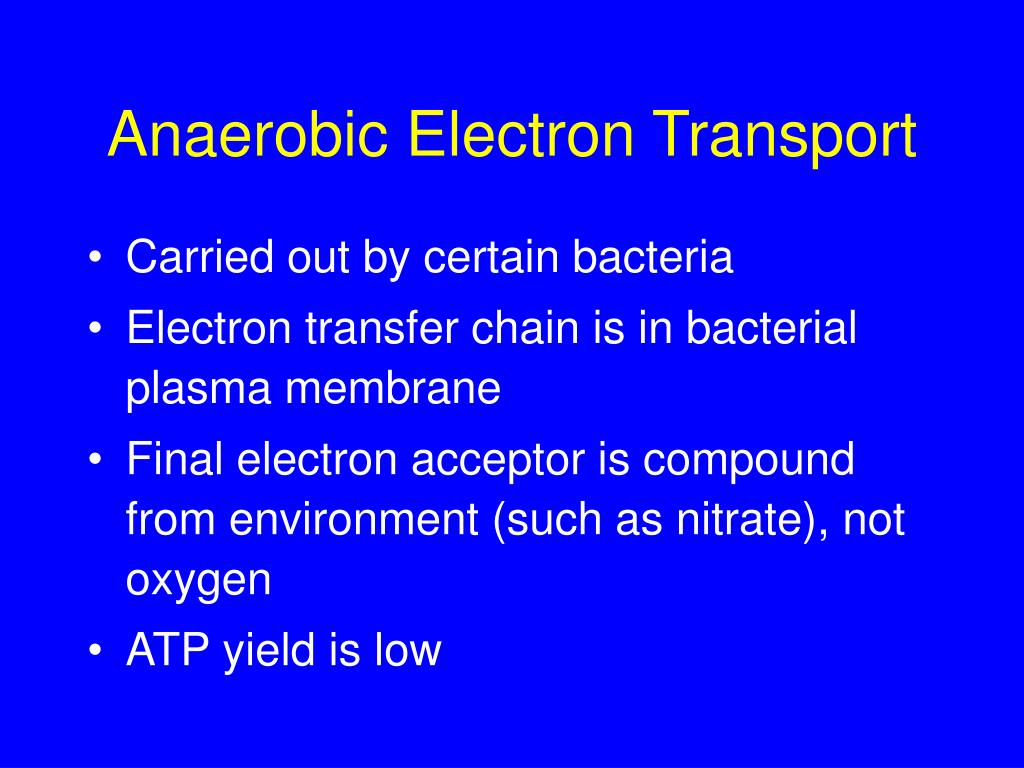 Anaerobic Electron Transport

• Carried out by certain bacteria
• Electron transfer chain is in bacterial plasma membrane
• Final electron acceptor is compound from environment (such as nitrate), not oxygen
• ATP yield is low